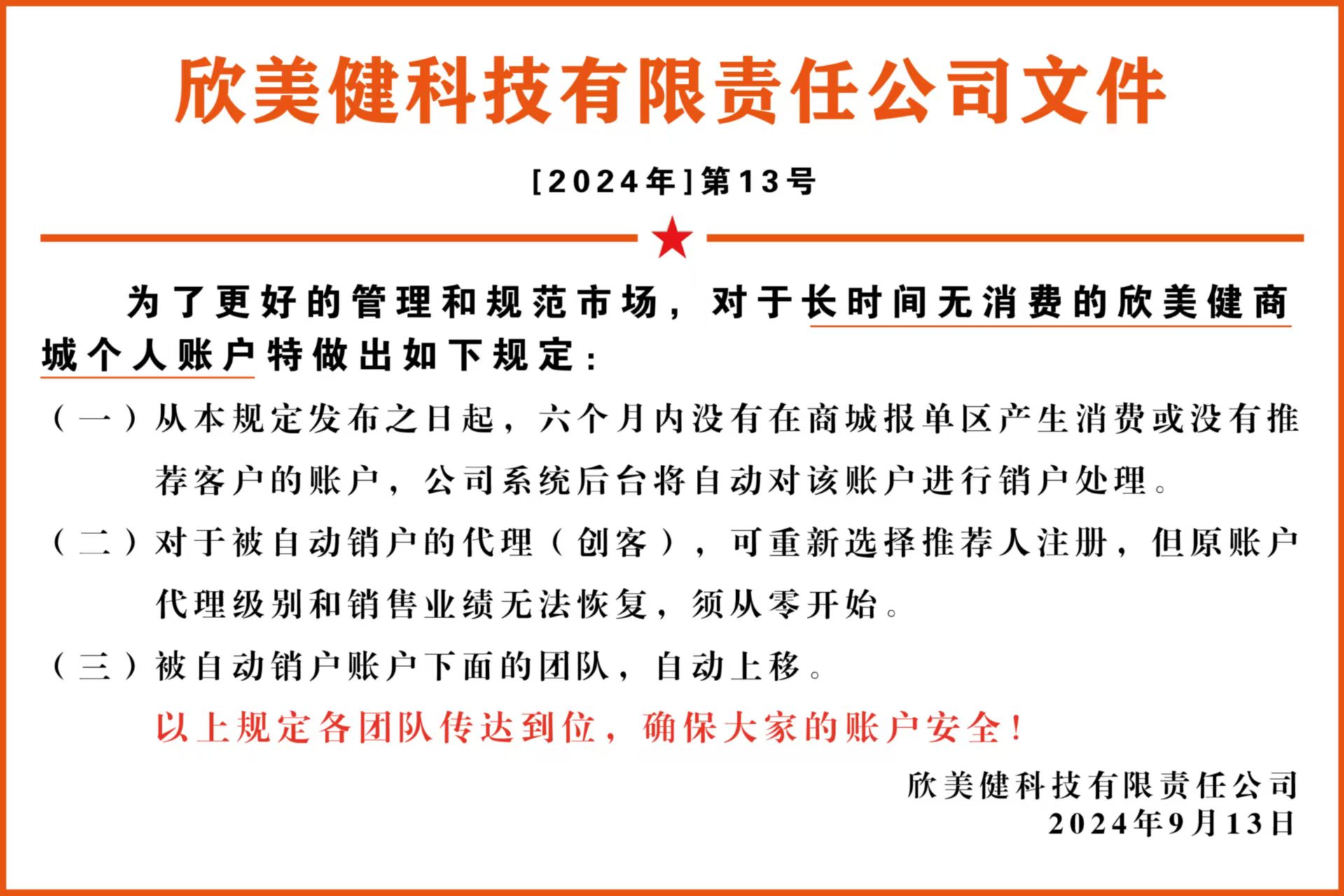 欣美健科技有限责任公司文件

[2024年]第13号

为了更好的管理和规范市场，对于长时间无消费的欣美健商城个人账户特做出如下规定：

（一）从本规定发布之日起，六个月内没有在商城报单区产生消费或没有推荐客户的账户，公司系统后台将自动对该账户进行销户处理。

（二）对于被自动销户的代理（创客），可重新选择推荐人注册，但原账户代理级别和销售业绩无法恢复，须从零开始。

（三）被自动销户账户下面的团队，自动上移。

以上规定各团队传达到位，确保大家的账户安全！

欣美健科技有限责任公司
2024年9月13日